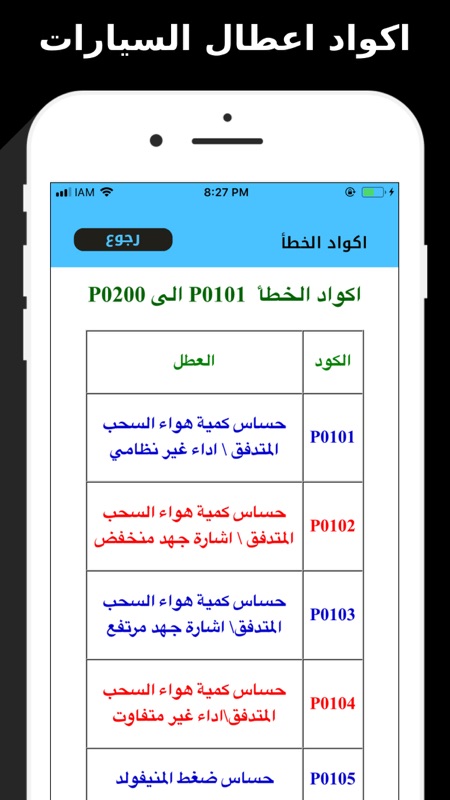 اكواد اعطال السيارات

IAM 8:27 PM

اكواد الخطأ
رجوع

اكواد الخطأ P0101 الى P0200

| الكود | العطل |
|---|---|
| P0101 | حساس كمية هواء السحب المتدفق \ اداء غير نظامي |
| P0102 | حساس كمية هواء السحب المتدفق \ اشارة جهد منخفض |
| P0103 | حساس كمية هواء السحب المتدفق\ اشارة جهد مرتفع |
| P0104 | حساس كمية هواء السحب المتدفق\اداء غير متفاوت |
| P0105 | حساس ضغط المنيفولد |